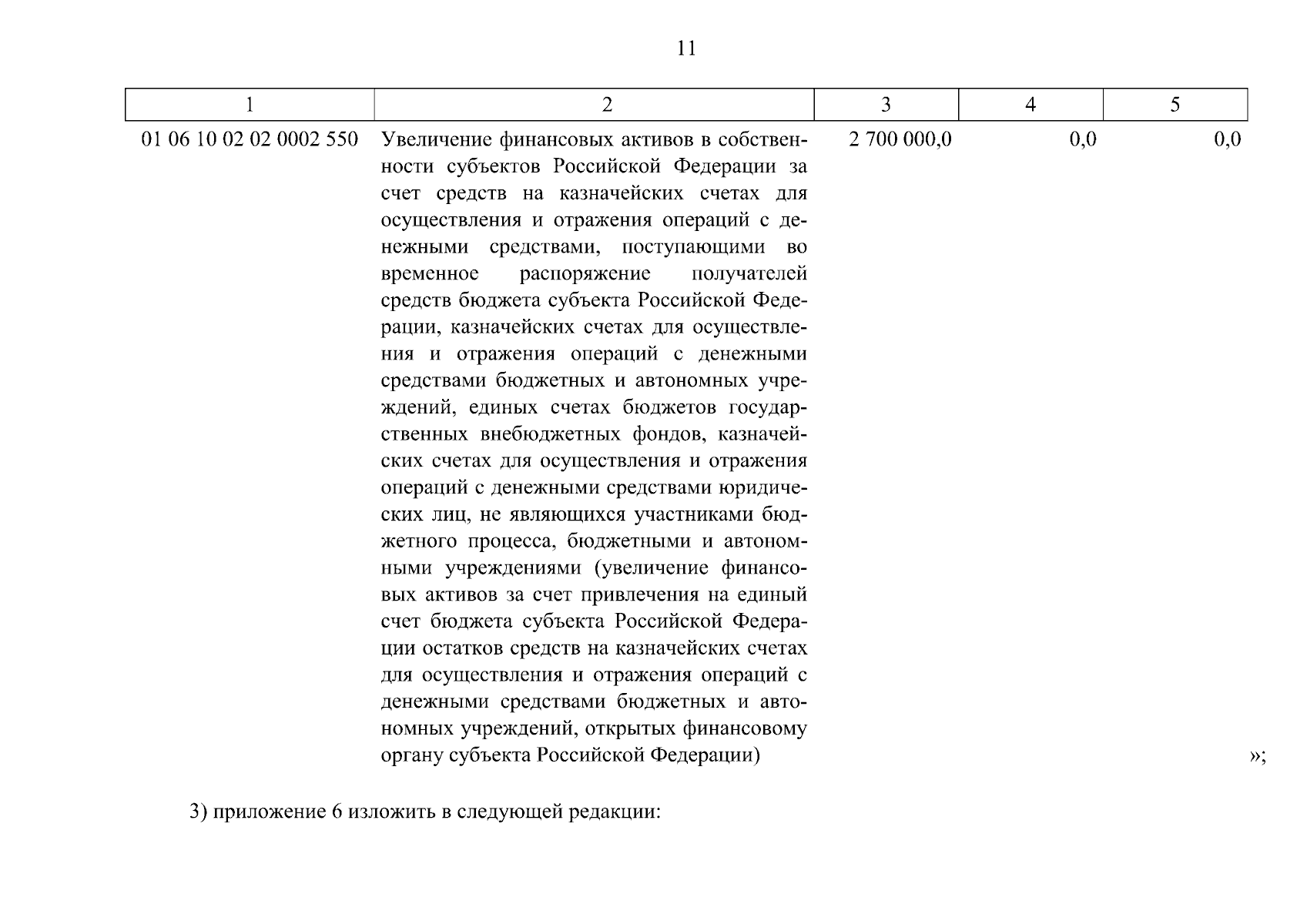 11

| 1 | 2 | 3 | 4 | 5 |
|---|---|---|---|---|
| 01 06 10 02 02 0002 550 | Увеличение финансовых активов в собственности субъектов Российской Федерации за счет средств на казначейских счетах для осуществления и отражения операций с денежными средствами, поступающими во временное распоряжение получателей средств бюджета субъекта Российской Федерации, казначейских счетах для осуществления и отражения операций с денежными средствами бюджетных и автономных учреждений, единых счетах бюджетов государственных внебюджетных фондов, казначейских счетах для осуществления и отражения операций с денежными средствами юридических лиц, не являющихся участниками бюджетного процесса, бюджетными и автономными учреждениями (увеличение финансовых активов за счет привлечения на единый счет бюджета субъекта Российской Федерации остатков средств на казначейских счетах для осуществления и отражения операций с денежными средствами бюджетных и автономных учреждений, открытых финансовому органу субъекта Российской Федерации) | 2 700 000,0 | 0,0 | 0,0 |

»;

3) приложение 6 изложить в следующей редакции: